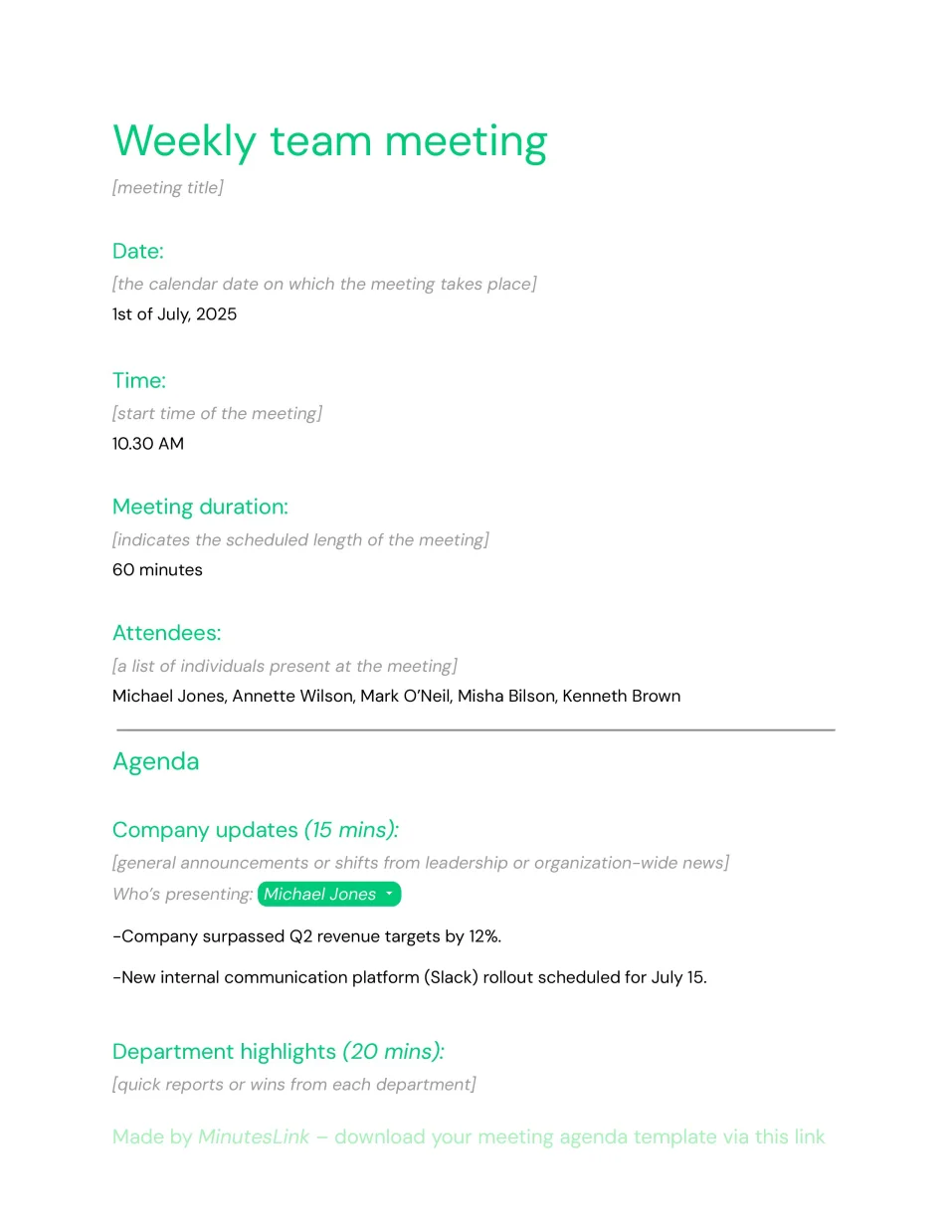 Weekly team meeting

[meeting title]

Date:

[the calendar date on which the meeting takes place]

1st of July, 2025

Time:

[start time of the meeting]

10.30 AM

Meeting duration:

[indicates the scheduled length of the meeting]

60 minutes

Attendees:

[a list of individuals present at the meeting]

Michael Jones, Annette Wilson, Mark O'Neil, Misha Bilson, Kenneth Brown

Agenda

Company updates (15 mins):

[general announcements or shifts from leadership or organization-wide news]

Who's presenting: Michael Jones

-Company surpassed Q2 revenue targets by 12%.

-New internal communication platform (Slack) rollout scheduled for July 15.

Department highlights (20 mins):

[quick reports or wins from each department]

Made by MinutesLink – download your meeting agenda template via this link